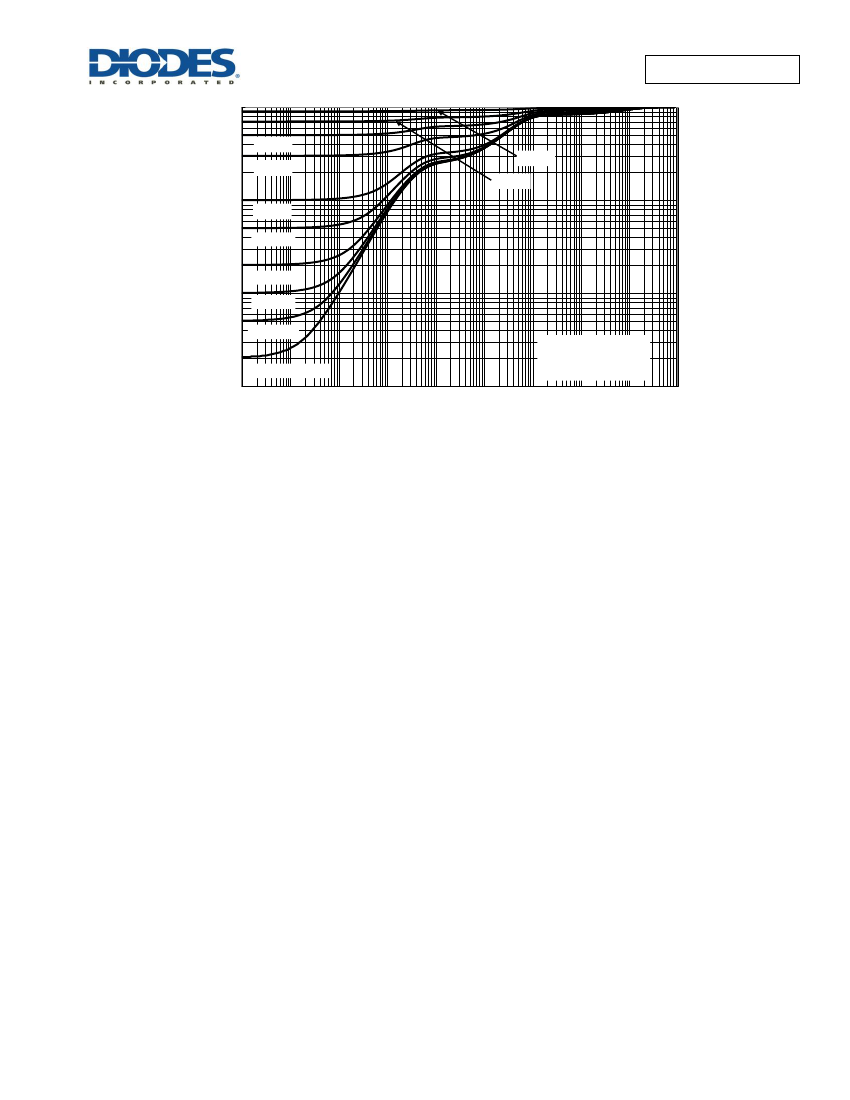 DIODES
INCORPORATED